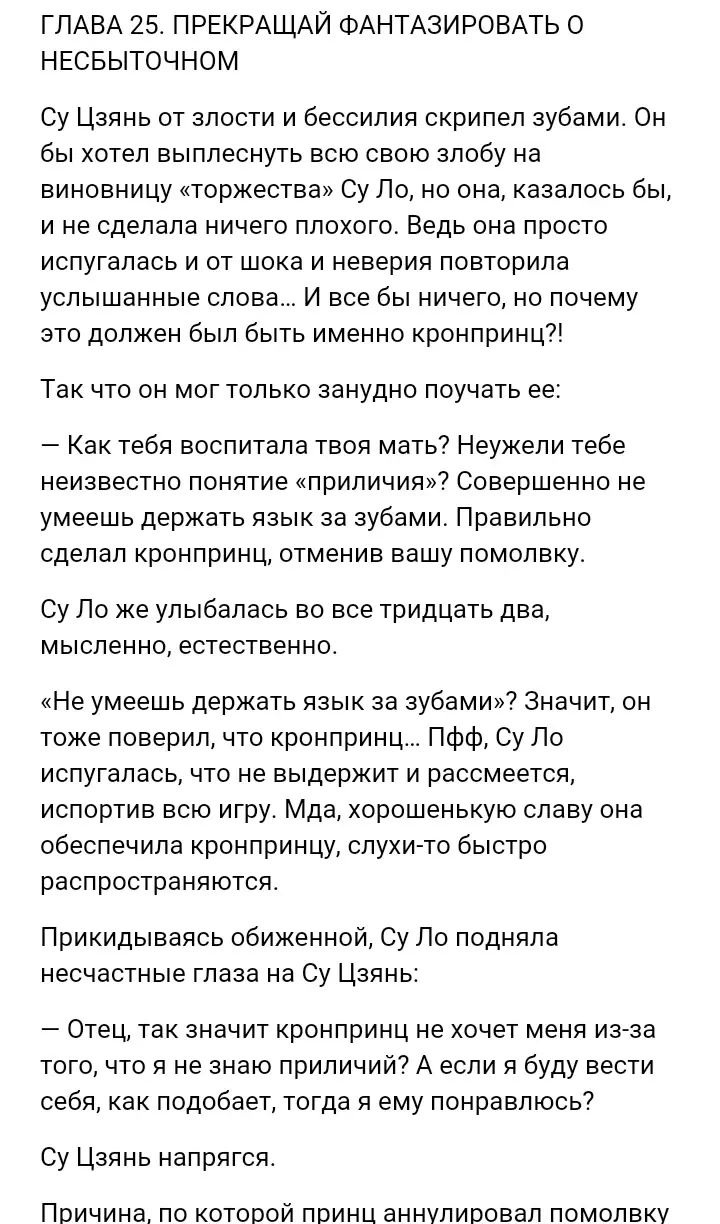 ГЛАВА 25. ПРЕКРАЩАЙ ФАНТАЗИРОВАТЬ О НЕСБЫТОЧНОМ

Су Цзянь от злости и бессилия скрипел зубами. Он бы хотел выплеснуть всю свою злобу на виновницу «торжества» Су Ло, но она, казалось бы, и не сделала ничего плохого. Ведь она просто испугалась и от шока и неверия повторила услышанные слова... И все бы ничего, но почему это должен был быть именно кронпринц?!

Так что он мог только занудно поучать ее:

— Как тебя воспитала твоя мать? Неужели тебе неизвестно понятие «приличия»? Совершенно не умеешь держать язык за зубами. Правильно сделал кронпринц, отменив вашу помолвку.

Су Ло же улыбалась во все тридцать два, мысленно, естественно.

«Не умеешь держать язык за зубами»? Значит, он тоже поверил, что кронпринц... Пфф, Су Ло испугалась, что не выдержит и рассмеется, испортив всю игру. Мда, хорошенькую славу она обеспечила кронпринцу, слухи-то быстро распространяются.

Прикидываясь обиженной, Су Ло подняла несчастные глаза на Су Цзянь:

— Отец, так значит кронпринц не хочет меня из-за того, что я не знаю приличий? А если я буду вести себя, как подобает, тогда я ему понравлюсь?

Су Цзянь напрягся.

Причина, по которой принц аннулировал помолвку